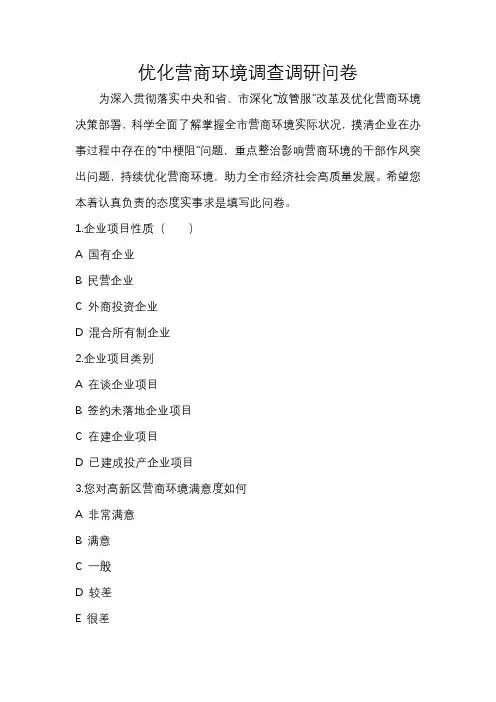 优化营商环境调查调研问卷

为深入贯彻落实中央和省、市深化“放管服”改革及优化营商环境决策部署，科学全面了解掌握全市营商环境实际状况，摸清企业在办事过程中存在的“中梗阻”问题，重点整治影响营商环境的干部作风突出问题，持续优化营商环境，助力全市经济社会高质量发展。希望您本着认真负责的态度实事求是填写此问卷。

1.企业项目性质（ ）

A 国有企业

B 民营企业

C 外商投资企业

D 混合所有制企业

2.企业项目类别

A 在谈企业项目

B 签约未落地企业项目

C 在建企业项目

D 已建成投产企业项目

3.您对高新区营商环境满意度如何

A 非常满意

B 满意

C 一般

D 较差

E 很差